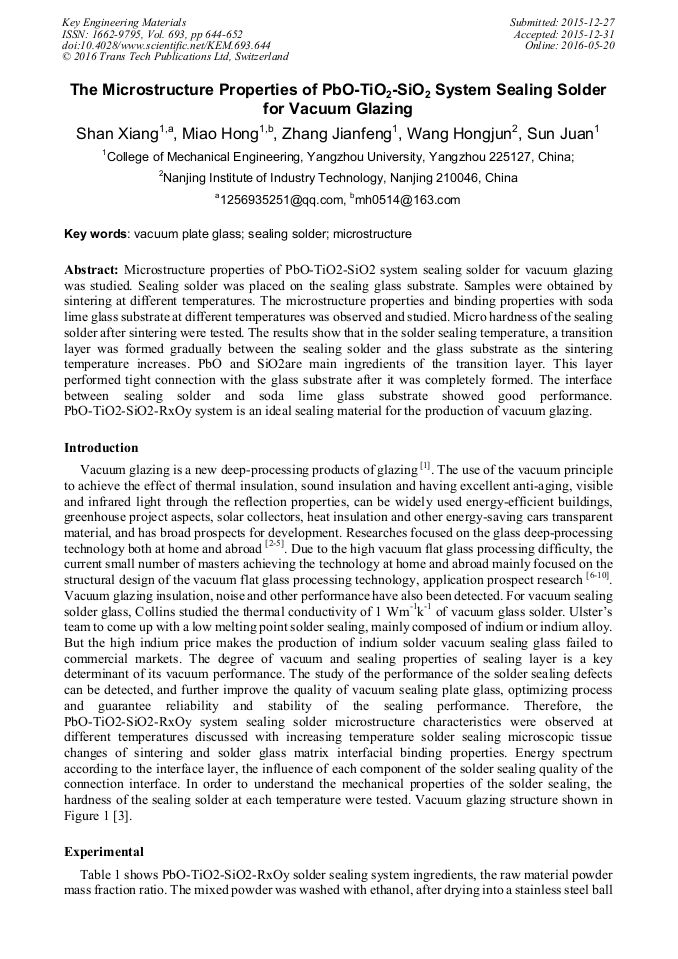 Key Engineering Materials
ISSN: 1662-9795, Vol. 693, pp 644-652
doi:10.4028/www.scientific.net/KEM.693.644
© 2016 Trans Tech Publications Ltd, Switzerland

Submitted: 2015-12-27
Accepted: 2015-12-31
Online: 2016-05-20

The Microstructure Properties of PbO-TiO$_2$-SiO$_2$ System Sealing Solder for Vacuum Glazing

Shan Xiang$^{1,a}$, Miao Hong$^{1,b}$, Zhang Jianfeng$^1$, Wang Hongjun$^2$, Sun Juan$^1$

$^1$College of Mechanical Engineering, Yangzhou University, Yangzhou 225127, China;

$^2$Nanjing Institute of Industry Technology, Nanjing 210046, China

$^a$1256935251@qq.com, $^b$mh0514@163.com

Key words: vacuum plate glass; sealing solder; microstructure

Abstract: Microstructure properties of PbO-TiO2-SiO2 system sealing solder for vacuum glazing was studied. Sealing solder was placed on the sealing glass substrate. Samples were obtained by sintering at different temperatures. The microstructure properties and binding properties with soda lime glass substrate at different temperatures was observed and studied. Micro hardness of the sealing solder after sintering were tested. The results show that in the solder sealing temperature, a transition layer was formed gradually between the sealing solder and the glass substrate as the sintering temperature increases. PbO and SiO2are main ingredients of the transition layer. This layer performed tight connection with the glass substrate after it was completely formed. The interface between sealing solder and soda lime glass substrate showed good performance. PbO-TiO2-SiO2-RxOy system is an ideal sealing material for the production of vacuum glazing.

Introduction

Vacuum glazing is a new deep-processing products of glazing $^{[1]}$. The use of the vacuum principle to achieve the effect of thermal insulation, sound insulation and having excellent anti-aging, visible and infrared light through the reflection properties, can be widely used energy-efficient buildings, greenhouse project aspects, solar collectors, heat insulation and other energy-saving cars transparent material, and has broad prospects for development. Researches focused on the glass deep-processing technology both at home and abroad $^{[2-5]}$. Due to the high vacuum flat glass processing difficulty, the current small number of masters achieving the technology at home and abroad mainly focused on the structural design of the vacuum flat glass processing technology, application prospect research $^{[6-10]}$. Vacuum glazing insulation, noise and other performance have also been detected. For vacuum sealing solder glass, Collins studied the thermal conductivity of 1 Wm$^{-1}$k$^{-1}$ of vacuum glass solder. Ulster's team to come up with a low melting point solder sealing, mainly composed of indium or indium alloy. But the high indium price makes the production of indium solder vacuum sealing glass failed to commercial markets. The degree of vacuum and sealing properties of sealing layer is a key determinant of its vacuum performance. The study of the performance of the solder sealing defects can be detected, and further improve the quality of vacuum sealing plate glass, optimizing process and guarantee reliability and stability of the sealing performance. Therefore, the PbO-TiO2-SiO2-RxOy system sealing solder microstructure characteristics were observed at different temperatures discussed with increasing temperature solder sealing microscopic tissue changes of sintering and solder glass matrix interfacial binding properties. Energy spectrum according to the interface layer, the influence of each component of the solder sealing quality of the connection interface. In order to understand the mechanical properties of the solder sealing, the hardness of the sealing solder at each temperature were tested. Vacuum glazing structure shown in Figure 1 [3].

Experimental

Table 1 shows PbO-TiO2-SiO2-RxOy solder sealing system ingredients, the raw material powder mass fraction ratio. The mixed powder was washed with ethanol, after drying into a stainless steel ball